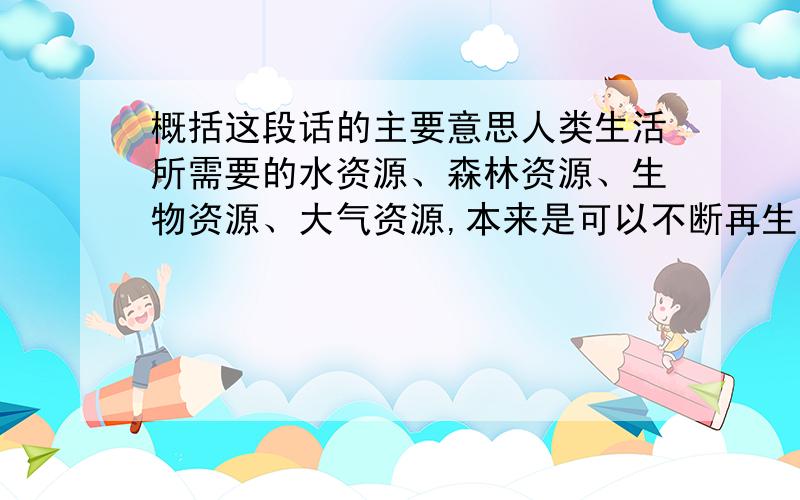 概括这段话的主要意思人类生活所需要的水资源、森林资源、生物资源、大气资源,本来是可以不断再生